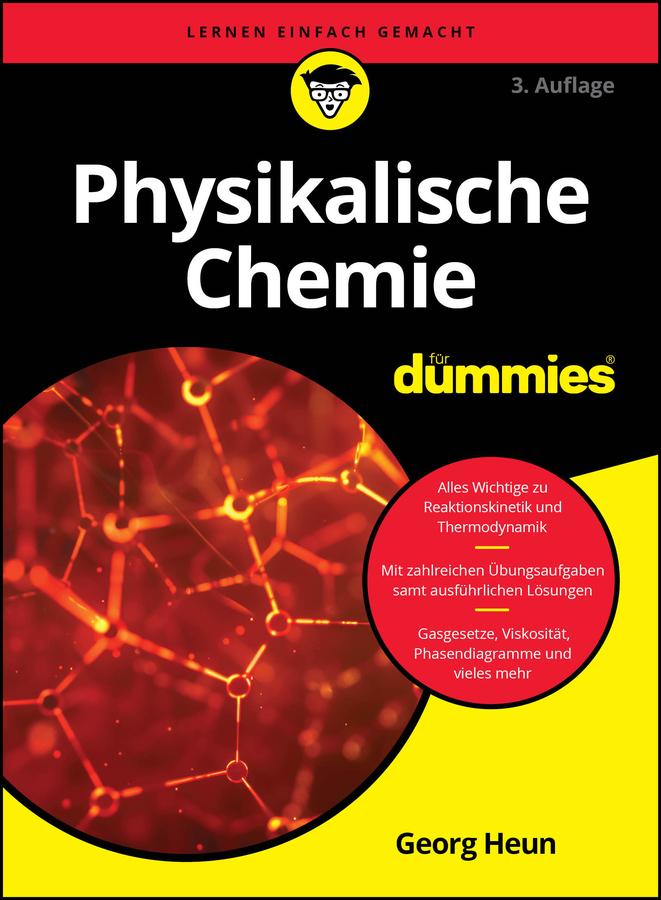 LERNEN EINFACH GEMACHT

3. Auflage

Physikalische Chemie

für dummies®

Alles Wichtige zu Reaktionskinetik und Thermodynamik

Mit zahlreichen Übungsaufgaben samt ausführlichen Lösungen

Gasgesetze, Viskosität, Phasendiagramme und vieles mehr

Georg Heun